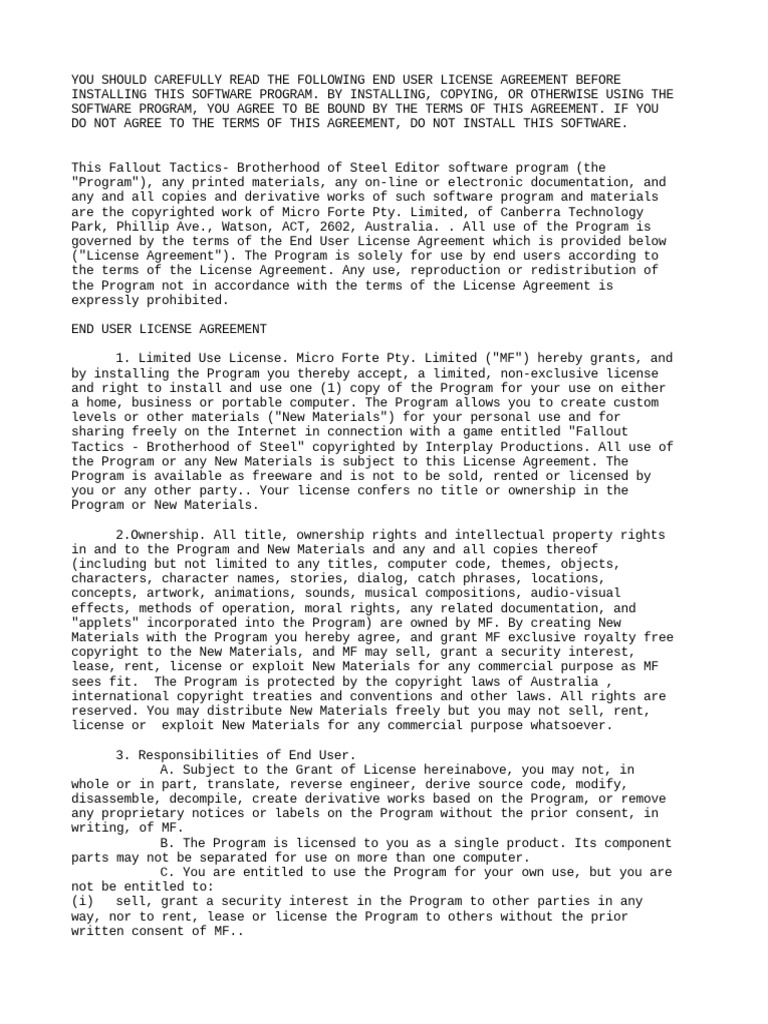 YOU SHOULD CAREFULLY READ THE FOLLOWING END USER LICENSE AGREEMENT BEFORE INSTALLING THIS SOFTWARE PROGRAM. BY INSTALLING, COPYING, OR OTHERWISE USING THE SOFTWARE PROGRAM, YOU AGREE TO BE BOUND BY THE TERMS OF THIS AGREEMENT. IF YOU DO NOT AGREE TO THE TERMS OF THIS AGREEMENT, DO NOT INSTALL THIS SOFTWARE.

This Fallout Tactics- Brotherhood of Steel Editor software program (the "Program"), any printed materials, any on-line or electronic documentation, and any and all copies and derivative works of such software program and materials are the copyrighted work of Micro Forte Pty. Limited, of Canberra Technology Park, Phillip Ave., Watson, ACT, 2602, Australia. . All use of the Program is governed by the terms of the End User License Agreement which is provided below ("License Agreement"). The Program is solely for use by end users according to the terms of the License Agreement. Any use, reproduction or redistribution of the Program not in accordance with the terms of the License Agreement is expressly prohibited.

END USER LICENSE AGREEMENT

1. Limited Use License. Micro Forte Pty. Limited ("MF") hereby grants, and by installing the Program you thereby accept, a limited, non-exclusive license and right to install and use one (1) copy of the Program for your use on either a home, business or portable computer. The Program allows you to create custom levels or other materials ("New Materials") for your personal use and for sharing freely on the Internet in connection with a game entitled "Fallout Tactics - Brotherhood of Steel" copyrighted by Interplay Productions. All use of the Program or any New Materials is subject to this License Agreement. The Program is available as freeware and is not to be sold, rented or licensed by you or any other party.. Your license confers no title or ownership in the Program or New Materials.

2.Ownership. All title, ownership rights and intellectual property rights in and to the Program and New Materials and any and all copies thereof (including but not limited to any titles, computer code, themes, objects, characters, character names, stories, dialog, catch phrases, locations, concepts, artwork, animations, sounds, musical compositions, audio-visual effects, methods of operation, moral rights, any related documentation, and "applets" incorporated into the Program) are owned by MF. By creating New Materials with the Program you hereby agree, and grant MF exclusive royalty free copyright to the New Materials, and MF may sell, grant a security interest, lease, rent, license or exploit New Materials for any commercial purpose as MF sees fit. The Program is protected by the copyright laws of Australia , international copyright treaties and conventions and other laws. All rights are reserved. You may distribute New Materials freely but you may not sell, rent, license or exploit New Materials for any commercial purpose whatsoever.

3. Responsibilities of End User.
A. Subject to the Grant of License hereinabove, you may not, in whole or in part, translate, reverse engineer, derive source code, modify, disassemble, decompile, create derivative works based on the Program, or remove any proprietary notices or labels on the Program without the prior consent, in writing, of MF.
B. The Program is licensed to you as a single product. Its component parts may not be separated for use on more than one computer.
C. You are entitled to use the Program for your own use, but you are not be entitled to:
(i) sell, grant a security interest in the Program to other parties in any way, nor to rent, lease or license the Program to others without the prior written consent of MF..